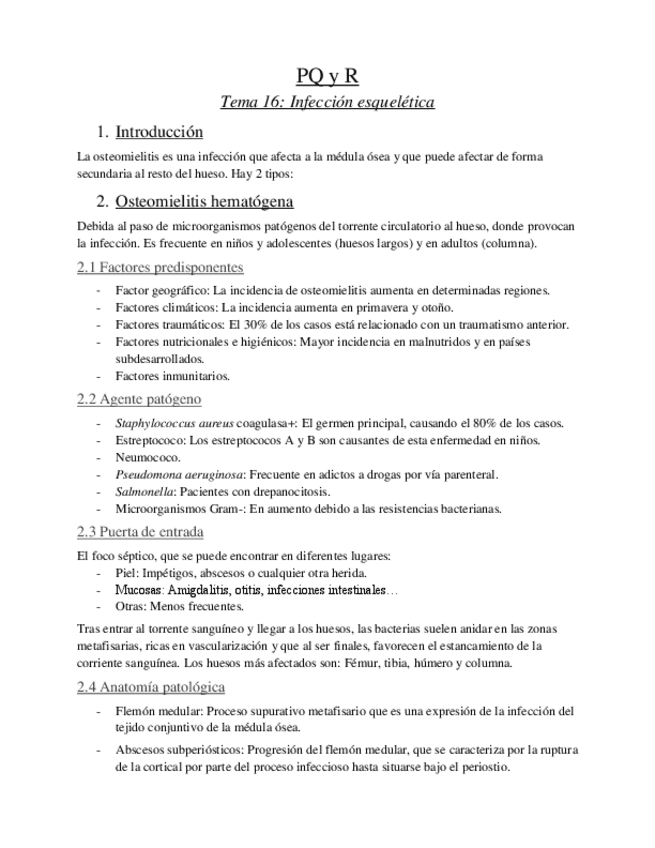 PQ y R

Tema 16: Infección esquelética

1. Introducción

La osteomielitis es una infección que afecta a la médula ósea y que puede afectar de forma secundaria al resto del hueso. Hay 2 tipos:

2. Osteomielitis hematógena

Debida al paso de microorganismos patógenos del torrente circulatorio al hueso, donde provocan la infección. Es frecuente en niños y adolescentes (huesos largos) y en adultos (columna).

2.1 Factores predisponentes

- Factor geográfico: La incidencia de osteomielitis aumenta en determinadas regiones.
- Factores climáticos: La incidencia aumenta en primavera y otoño.
- Factores traumáticos: El 30% de los casos está relacionado con un traumatismo anterior.
- Factores nutricionales e higiénicos: Mayor incidencia en malnutridos y en países subdesarrollados.
- Factores inmunitarios.

2.2 Agente patógeno

- Staphylococcus aureus coagulasa+: El germen principal, causando el 80% de los casos.
- Estreptococo: Los estreptococos A y B son causantes de esta enfermedad en niños.
- Neumococo.
- Pseudomona aeruginosa: Frecuente en adictos a drogas por vía parenteral.
- Salmonella: Pacientes con drepanocitosis.
- Microorganismos Gram-: En aumento debido a las resistencias bacterianas.

2.3 Puerta de entrada

El foco séptico, que se puede encontrar en diferentes lugares:
- Piel: Impétigos, abscesos o cualquier otra herida.
- Mucosas: Amigdalitis, otitis, infecciones intestinales…
- Otras: Menos frecuentes.

Tras entrar al torrente sanguíneo y llegar a los huesos, las bacterias suelen anidar en las zonas metafisarias, ricas en vascularización y que al ser finales, favorecen el estancamiento de la corriente sanguínea. Los huesos más afectados son: Fémur, tibia, húmero y columna.

2.4 Anatomía patológica

- Flemón medular: Proceso supurativo metafisario que es una expresión de la infección del tejido conjuntivo de la médula ósea.
- Abscesos subperiósticos: Progresión del flemón medular, que se caracteriza por la ruptura de la cortical por parte del proceso infeccioso hasta situarse bajo el periostio.